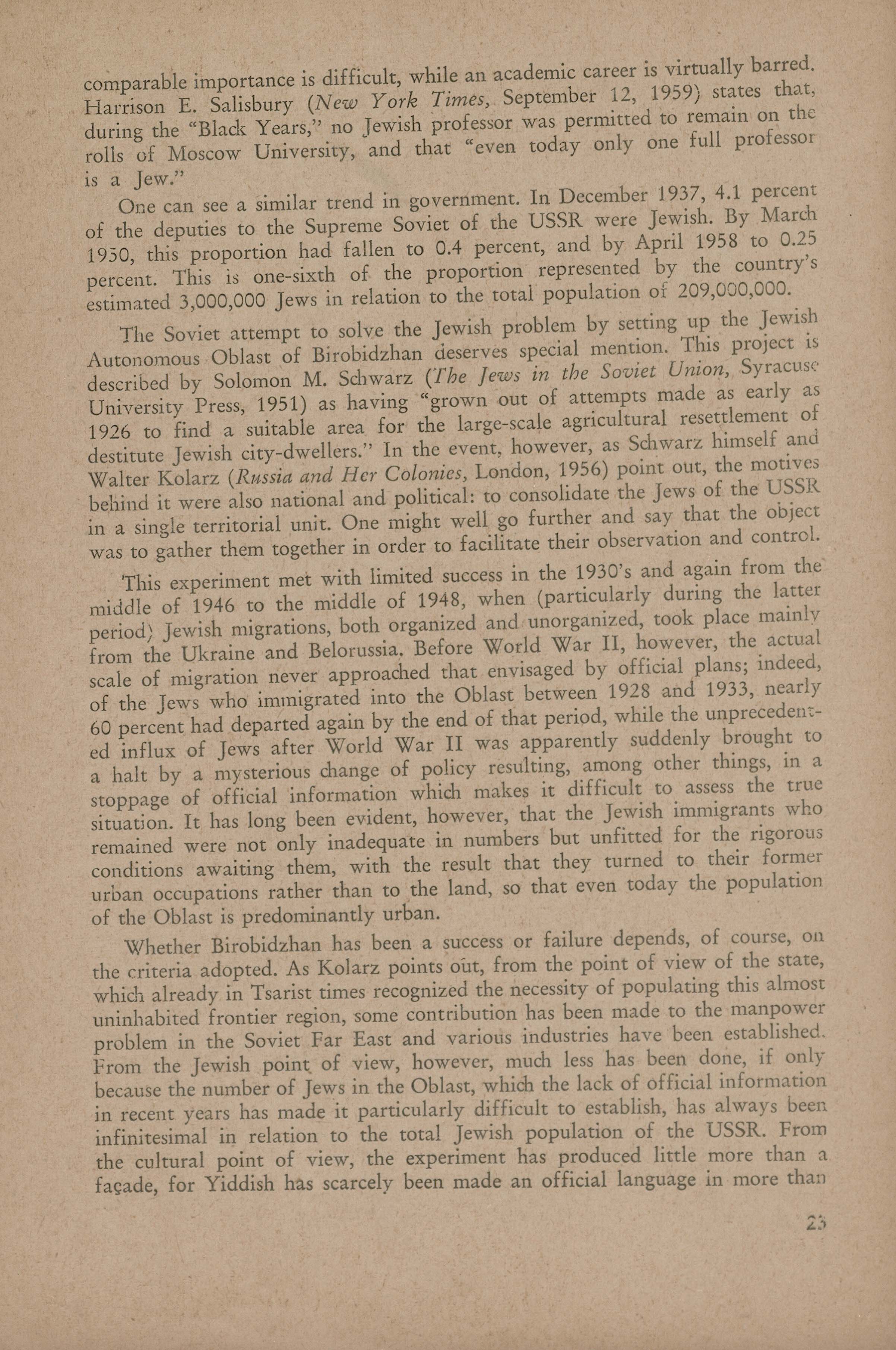 comparable importance is difficult, while an academic career is virtually barred. Harrison E. Salisbury (New York Times, September 12, 1959) states that, during the "Black Years," no Jewish professor was permitted to remain on the rolls of Moscow University, and that "even today only one full professor is a Jew."

One can see a similar trend in government. In December 1937, 4.1 percent of the deputies to the Supreme Soviet of the USSR were Jewish. By March 1950, this proportion had fallen to 0.4 percent, and by April 1958 to 0.25 percent. This is one-sixth of the proportion represented by the country's estimated 3,000,000 Jews in relation to the total population of 209,000,000.

The Soviet attempt to solve the Jewish problem by setting up the Jewish Autonomous Oblast of Birobidzhan deserves special mention. This project is described by Solomon M. Schwarz (The Jews in the Soviet Union, Syracuse University Press, 1951) as having "grown out of attempts made as early as 1926 to find a suitable area for the large-scale agricultural resettlement of destitute Jewish city-dwellers." In the event, however, as Schwarz himself and Walter Kolarz (Russia and Her Colonies, London, 1956) point out, the motives behind it were also national and political: to consolidate the Jews of the USSR in a single territorial unit. One might well go further and say that the object was to gather them together in order to facilitate their observation and control.

This experiment met with limited success in the 1930's and again from the middle of 1946 to the middle of 1948, when (particularly during the latter period) Jewish migrations, both organized and unorganized, took place mainly from the Ukraine and Belorussia. Before World War II, however, the actual scale of migration never approached that envisaged by official plans; indeed, of the Jews who immigrated into the Oblast between 1928 and 1933, nearly 60 percent had departed again by the end of that period, while the unprecedented influx of Jews after World War II was apparently suddenly brought to a halt by a mysterious change of policy resulting, among other things, in a stoppage of official information which makes it difficult to assess the true situation. It has long been evident, however, that the Jewish immigrants who remained were not only inadequate in numbers but unfitted for the rigorous conditions awaiting them, with the result that they turned to their former urban occupations rather than to the land, so that even today the population of the Oblast is predominantly urban.

Whether Birobidzhan has been a success or failure depends, of course, on the criteria adopted. As Kolarz points out, from the point of view of the state, which already in Tsarist times recognized the necessity of populating this almost uninhabited frontier region, some contribution has been made to the manpower problem in the Soviet Far East and various industries have been established. From the Jewish point of view, however, much less has been done, if only because the number of Jews in the Oblast, which the lack of official information in recent years has made it particularly difficult to establish, has always been infinitesimal in relation to the total Jewish population of the USSR. From the cultural point of view, the experiment has produced little more than a façade, for Yiddish has scarcely been made an official language in more than

23